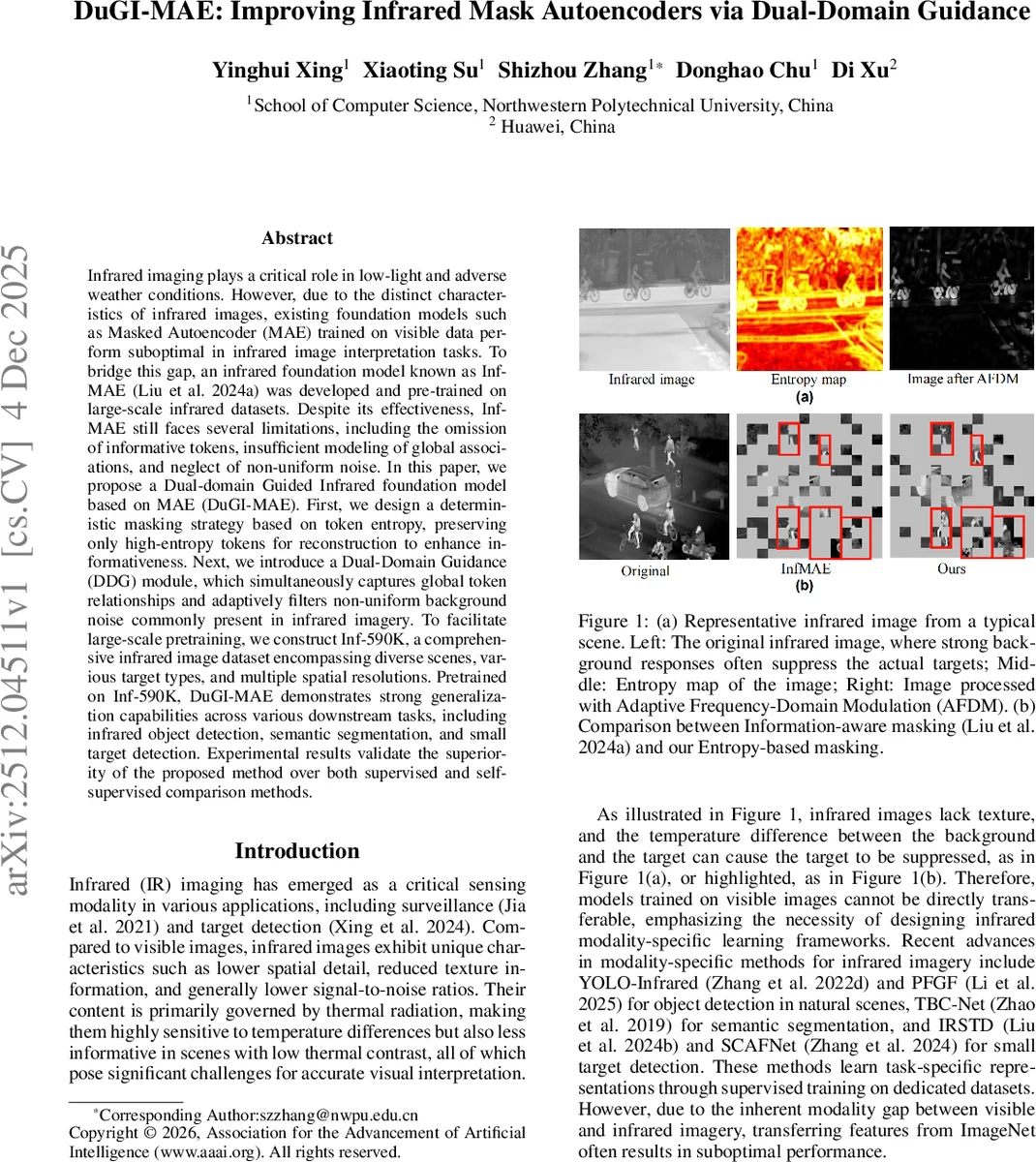 DuGI-MAE: Improving Infrared Mask Autoencoders via Dual-Domain Guidance

Yinghui Xing$^1$ Xiaoting Su$^1$ Shizhou Zhang$^{1*}$ Donghao Chu$^1$ Di Xu$^2$

$^1$School of Computer Science, Northwestern Polytechnical University, China
$^2$ Huawei, China

arXiv:2512.04511v1 [cs.CV] 4 Dec 2025

Abstract

Infrared imaging plays a critical role in low-light and adverse weather conditions. However, due to the distinct characteristics of infrared images, existing foundation models such as Masked Autoencoder (MAE) trained on visible data perform suboptimal in infrared image interpretation tasks. To bridge this gap, an infrared foundation model known as InfMAE (Liu et al. 2024a) was developed and pre-trained on large-scale infrared datasets. Despite its effectiveness, InfMAE still faces several limitations, including the omission of informative tokens, insufficient modeling of global associations, and neglect of non-uniform noise. In this paper, we propose a Dual-domain Guided Infrared foundation model based on MAE (DuGI-MAE). First, we design a deterministic masking strategy based on token entropy, preserving only high-entropy tokens for reconstruction to enhance informativeness. Next, we introduce a Dual-Domain Guidance (DDG) module, which simultaneously captures global token relationships and adaptively filters non-uniform background noise commonly present in infrared imagery. To facilitate large-scale pretraining, we construct Inf-590K, a comprehensive infrared image dataset encompassing diverse scenes, various target types, and multiple spatial resolutions. Pretrained on Inf-590K, DuGI-MAE demonstrates strong generalization capabilities across various downstream tasks, including infrared object detection, semantic segmentation, and small target detection. Experimental results validate the superiority of the proposed method over both supervised and self-supervised comparison methods.

Introduction

Infrared (IR) imaging has emerged as a critical sensing modality in various applications, including surveillance (Jia et al. 2021) and target detection (Xing et al. 2024). Compared to visible images, infrared images exhibit unique characteristics such as lower spatial detail, reduced texture information, and generally lower signal-to-noise ratios. Their content is primarily governed by thermal radiation, making them highly sensitive to temperature differences but also less informative in scenes with low thermal contrast, all of which pose significant challenges for accurate visual interpretation.

*Corresponding Author:szzhang@nwpu.edu.cn
Copyright © 2026, Association for the Advancement of Artificial Intelligence (www.aaai.org). All rights reserved.

Infrared image Entropy map Image after AFDM
(a)
Original InfMAE Ours
(b)

Figure 1: (a) Representative infrared image from a typical scene. Left: The original infrared image, where strong background responses often suppress the actual targets; Middle: Entropy map of the image; Right: Image processed with Adaptive Frequency-Domain Modulation (AFDM). (b) Comparison between Information-aware masking (Liu et al. 2024a) and our Entropy-based masking.

As illustrated in Figure 1, infrared images lack texture, and the temperature difference between the background and the target can cause the target to be suppressed, as in Figure 1(a), or highlighted, as in Figure 1(b). Therefore, models trained on visible images cannot be directly transferable, emphasizing the necessity of designing infrared modality-specific learning frameworks. Recent advances in modality-specific methods for infrared imagery include YOLO-Infrared (Zhang et al. 2022d) and PFGF (Li et al. 2025) for object detection in natural scenes, TBC-Net (Zhao et al. 2019) for semantic segmentation, and IRSTD (Liu et al. 2024b) and SCAFNet (Zhang et al. 2024) for small target detection. These methods learn task-specific representations through supervised training on dedicated datasets. However, due to the inherent modality gap between visible and infrared imagery, transferring features from ImageNet often results in suboptimal performance.